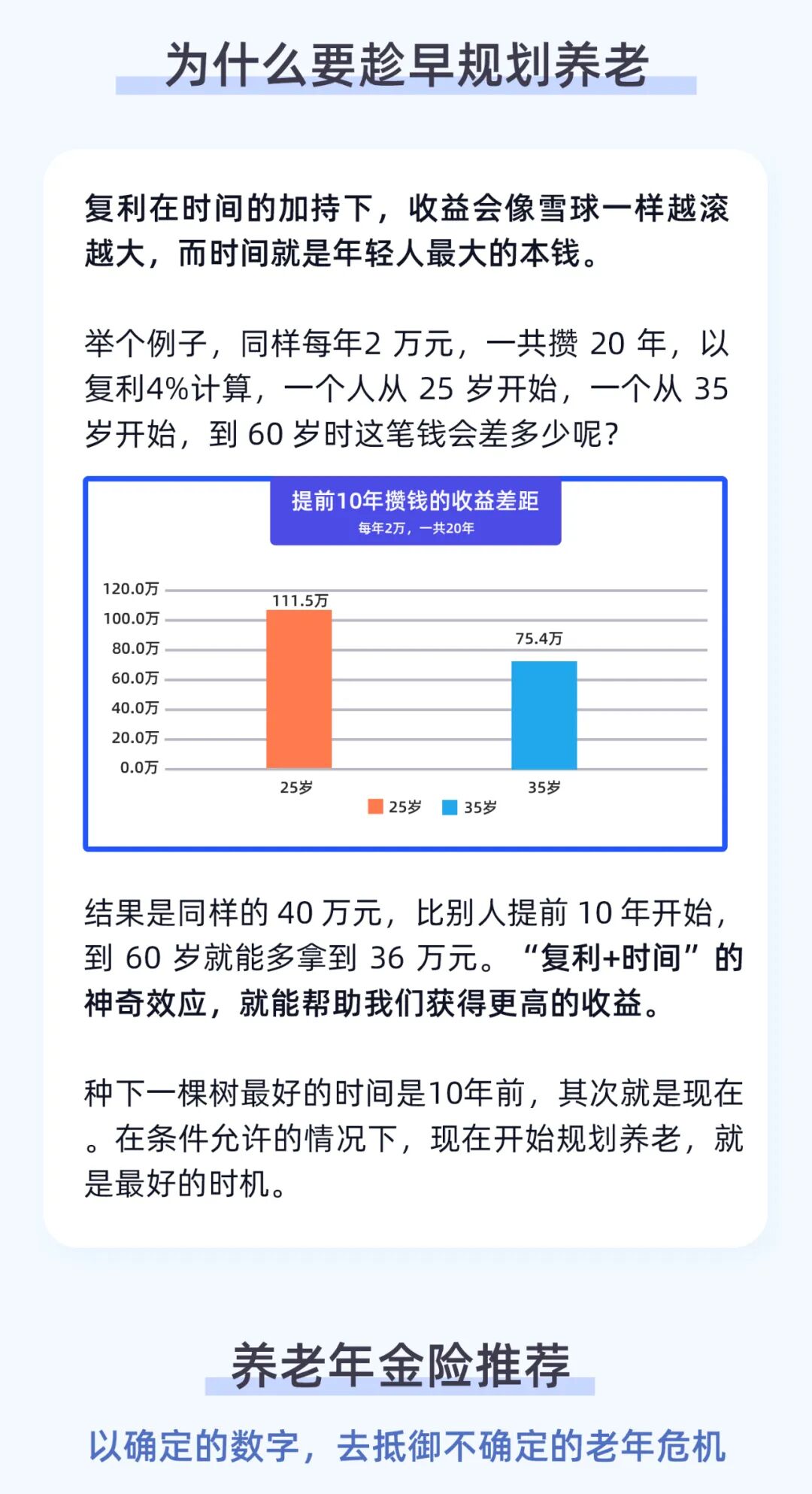 为什么要趁早规划养老

复利在时间的加持下，收益会像雪球一样越滚越大，而时间就是年轻人最大的本钱。

举个例子，同样每年2 万元，一共攒 20 年，以复利4%计算，一个人从 25 岁开始，一个从 35 岁开始，到 60 岁时这笔钱会差多少呢？

提前10年攒钱的收益差距
每年2万，一共20年

120.0万
100.0万
80.0万
60.0万
40.0万
20.0万
0.0万
111.5万
75.4万
25岁
35岁
25岁 35岁

结果是同样的 40 万元，比别人提前 10 年开始，到 60 岁就能多拿到 36 万元。“复利+时间”的神奇效应，就能帮助我们获得更高的收益。

种下一棵树最好的时间是10年前，其次就是现在。在条件允许的情况下，现在开始规划养老，就是最好的时机。

养老年金险推荐

以确定的数字，去抵御不确定的老年危机